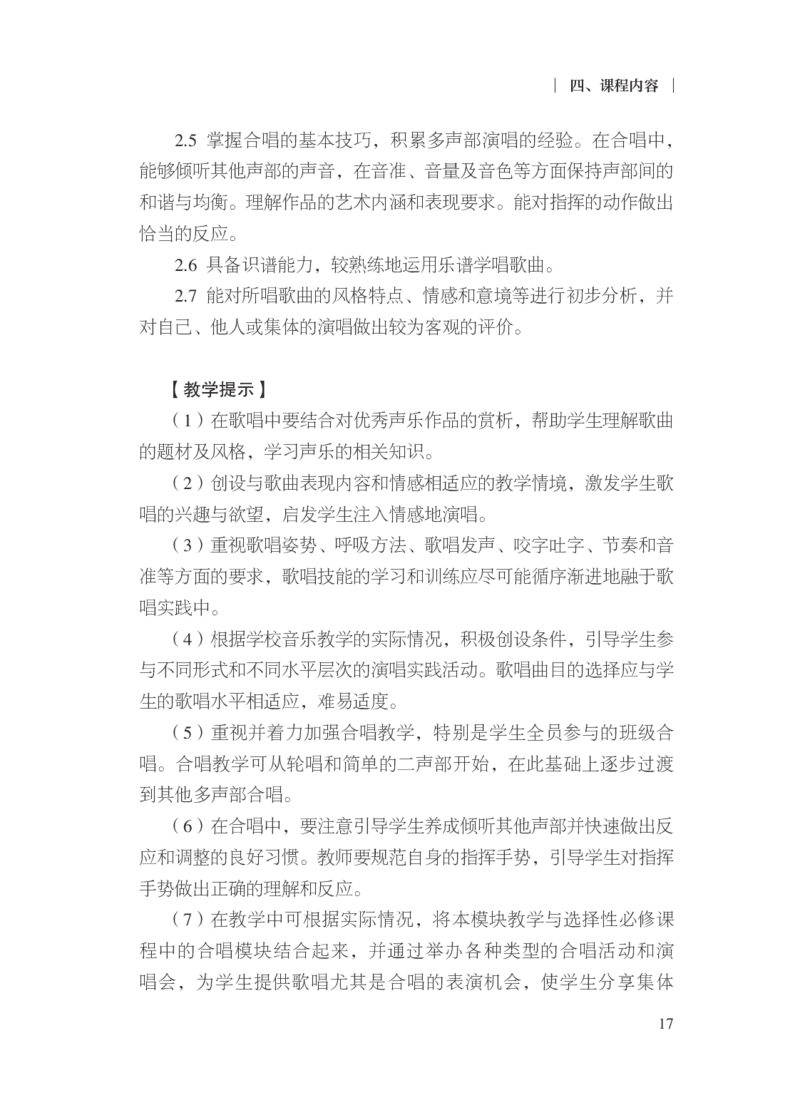 | 四、课程内容 |

2.5 掌握合唱的基本技巧，积累多声部演唱的经验。在合唱中，能够倾听其他声部的声音，在音准、音量及音色等方面保持声部间的和谐与均衡。理解作品的艺术内涵和表现要求。能对指挥的动作做出恰当的反应。

2.6 具备识谱能力，较熟练地运用乐谱学唱歌曲。

2.7 能对所唱歌曲的风格特点、情感和意境等进行初步分析，并对自己、他人或集体的演唱做出较为客观的评价。

【教学提示】

（1）在歌唱中要结合对优秀声乐作品的赏析，帮助学生理解歌曲的题材及风格，学习声乐的相关知识。

（2）创设与歌曲表现内容和情感相适应的教学情境，激发学生歌唱的兴趣与欲望，启发学生注入情感地演唱。

（3）重视歌唱姿势、呼吸方法、歌唱发声、咬字吐字、节奏和音准等方面的要求，歌唱技能的学习和训练应尽可能循序渐进地融于歌唱实践中。

（4）根据学校音乐教学的实际情况，积极创设条件，引导学生参与不同形式和不同水平层次的演唱实践活动。歌唱曲目的选择应与学生的歌唱水平相适应，难易适度。

（5）重视并着力加强合唱教学，特别是学生全员参与的班级合唱。合唱教学可从轮唱和简单的二声部开始，在此基础上逐步过渡到其他多声部合唱。

（6）在合唱中，要注意引导学生养成倾听其他声部并快速做出反应和调整的良好习惯。教师要规范自身的指挥手势，引导学生对指挥手势做出正确的理解和反应。

（7）在教学中可根据实际情况，将本模块教学与选择性必修课程中的合唱模块结合起来，并通过举办各种类型的合唱活动和演唱会，为学生提供歌唱尤其是合唱的表演机会，使学生分享集体

17